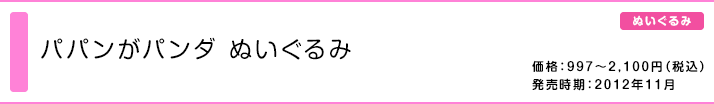 ぬいぐるみ

パパンがパンダ ぬいぐるみ

価格：997～2,100円（税込）
発売時期：2012年11月